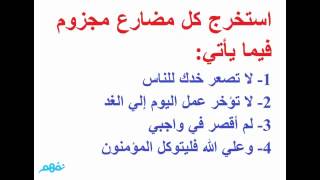 استخرج كل مضارع مجزوم فيما يأتي:

1- لا تصعر خدك للناس

2- لا تؤخر عمل اليوم إلي الغد

3- لم أقصر في واجبي

4- وعلي الله فليتوكل المؤمنون

نفهم